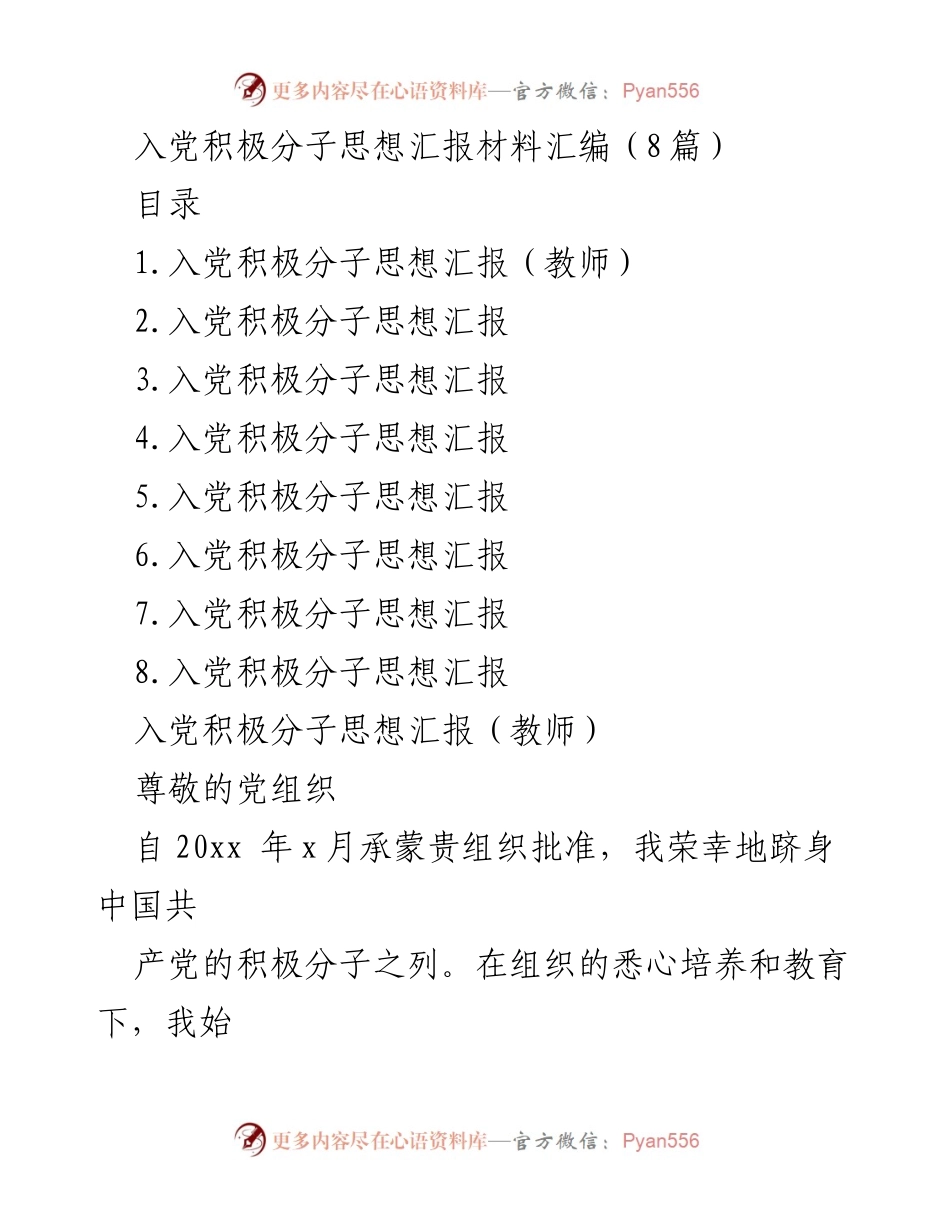 更多内容尽在心语资料库—官方微信：Pyan556

入党积极分子思想汇报材料汇编（8篇）

目录

1.入党积极分子思想汇报（教师）

2.入党积极分子思想汇报

3.入党积极分子思想汇报

4.入党积极分子思想汇报

5.入党积极分子思想汇报

6.入党积极分子思想汇报

7.入党积极分子思想汇报

8.入党积极分子思想汇报

入党积极分子思想汇报（教师）

尊敬的党组织

自 20xx 年 x 月承蒙贵组织批准，我荣幸地跻身中国共

产党的积极分子之列。在组织的悉心培养和教育下，我始

更多内容尽在心语资料库—官方微信：Pyan556